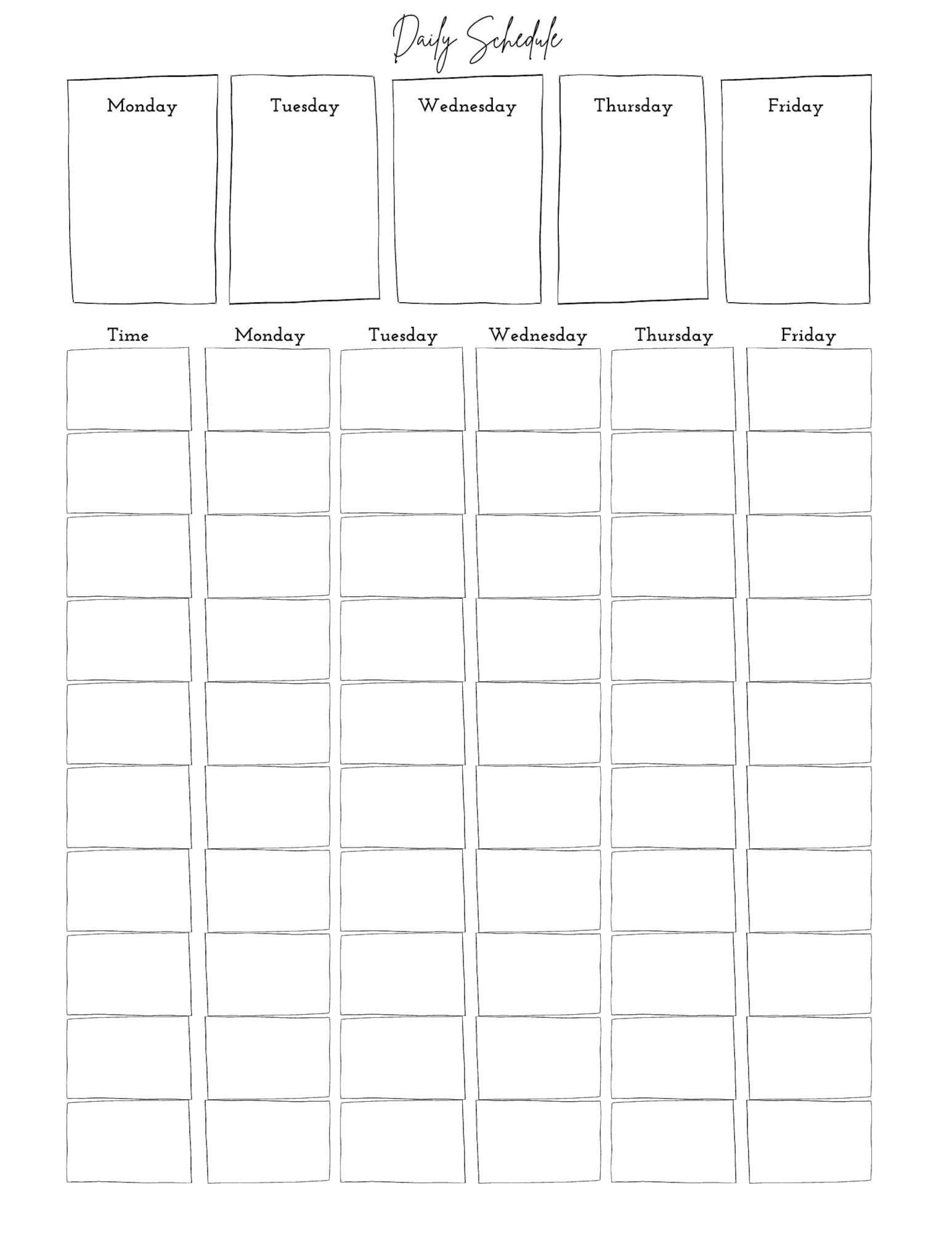 Daily Schedule

Monday

Tuesday

Wednesday

Thursday

Friday

| Time | Monday | Tuesday | Wednesday | Thursday | Friday |
|---|---|---|---|---|---|
| | | | | | |
| | | | | | |
| | | | | | |
| | | | | | |
| | | | | | |
| | | | | | |
| | | | | | |
| | | | | | |
| | | | | | |
| | | | | | |